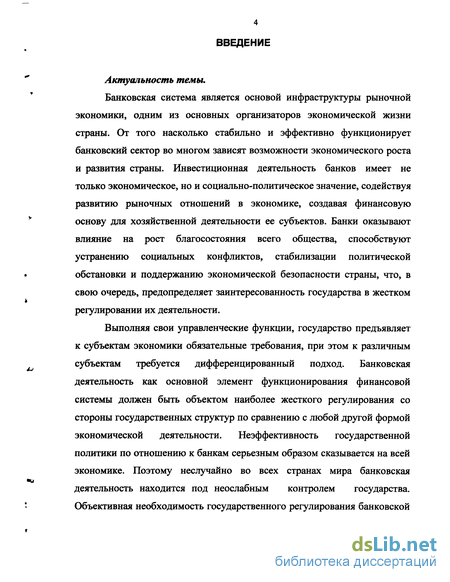 4

ВВЕДЕНИЕ

Актуальность темы.

Банковская система является основой инфраструктуры рыночной экономики, одним из основных организаторов экономической жизни страны. От того насколько стабильно и эффективно функционирует банковский сектор во многом зависят возможности экономического роста и развития страны. Инвестиционная деятельность банков имеет не только экономическое, но и социально-политическое значение, содействуя развитию рыночных отношений в экономике, создавая финансовую основу для хозяйственной деятельности ее субъектов. Банки оказывают влияние на рост благосостояния всего общества, способствуют устранению социальных конфликтов, стабилизации политической обстановки и поддержанию экономической безопасности страны, что, в свою очередь, предопределяет заинтересованность государства в жестком регулировании их деятельности.

Выполняя свои управленческие функции, государство предъявляет к субъектам экономики обязательные требования, при этом к различным субъектам требуется дифференцированный подход. Банковская деятельность как основной элемент функционирования финансовой системы должен быть объектом наиболее жесткого регулирования со стороны государственных структур по сравнению с любой другой формой экономической деятельности. Неэффективность государственной политики по отношению к банкам серьезным образом сказывается на всей экономике. Поэтому неслучайно во всех странах мира банковская деятельность находится под неослабным контролем государства. Объективная необходимость государственного регулирования банковской

dsLib.net
библиотека диссертаций